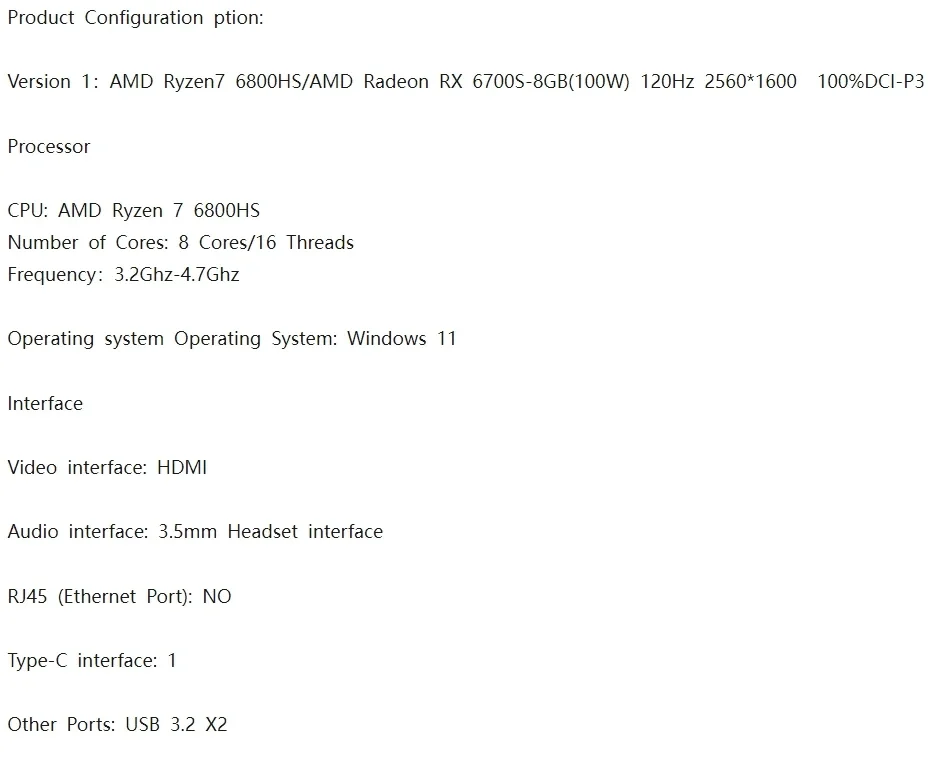 Product Configuration ption:

Version 1: AMD Ryzen7 6800HS/AMD Radeon RX 6700S-8GB(100W) 120Hz 2560*1600 100%DCI-P3

Processor

CPU: AMD Ryzen 7 6800HS
Number of Cores: 8 Cores/16 Threads
Frequency: 3.2Ghz-4.7Ghz

Operating system Operating System: Windows 11

Interface

Video interface: HDMI

Audio interface: 3.5mm Headset interface

RJ45 (Ethernet Port): NO

Type-C interface: 1

Other Ports: USB 3.2 X2